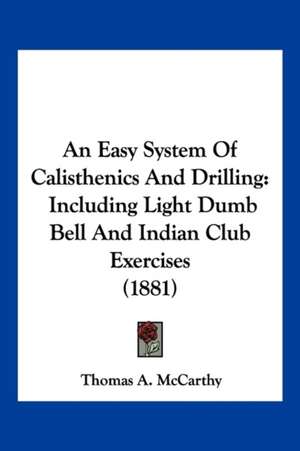 An Easy System Of Calisthenics And Drilling: Including Light Dumb Bell And Indian Club Exercises (1881)

Thomas A. McCarthy